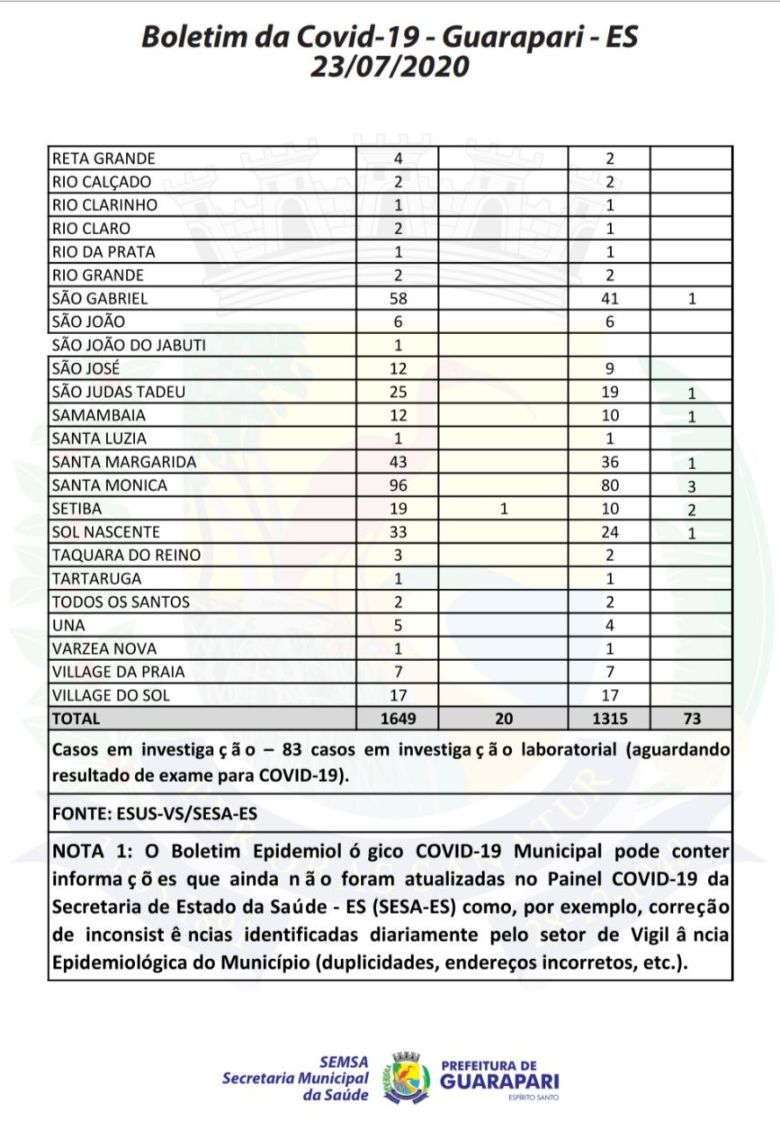 Boletim da Covid-19 - Guarapari - ES
23/07/2020

| | | | | |
|---|---|---|---|---|
| RETA GRANDE | 4 | | 2 | |
| RIO CALÇADO | 2 | | 2 | |
| RIO CLARINHO | 1 | | 1 | |
| RIO CLARO | 2 | | 1 | |
| RIO DA PRATA | 1 | | 1 | |
| RIO GRANDE | 2 | | 2 | |
| SÃO GABRIEL | 58 | | 41 | 1 |
| SÃO JOÃO | 6 | | 6 | |
| SÃO JOÃO DO JABUTI | 1 | | | |
| SÃO JOSÉ | 12 | | 9 | |
| SÃO JUDAS TADEU | 25 | | 19 | 1 |
| SAMAMBAIA | 12 | | 10 | 1 |
| SANTA LUZIA | 1 | | 1 | |
| SANTA MARGARIDA | 43 | | 36 | 1 |
| SANTA MONICA | 96 | | 80 | 3 |
| SETIBA | 19 | 1 | 10 | 2 |
| SOL NASCENTE | 33 | | 24 | 1 |
| TAQUARA DO REINO | 3 | | 2 | |
| TARTARUGA | 1 | | 1 | |
| TODOS OS SANTOS | 2 | | 2 | |
| UNA | 5 | | 4 | |
| VARZEA NOVA | 1 | | 1 | |
| VILLAGE DA PRAIA | 7 | | 7 | |
| VILLAGE DO SOL | 17 | | 17 | |
| TOTAL | 1649 | 20 | 1315 | 73 |

Casos em investigação – 83 casos em investigação laboratorial (aguardando resultado de exame para COVID-19).

FONTE: ESUS-VS/SESA-ES

NOTA 1: O Boletim Epidemiológico COVID-19 Municipal pode conter informações que ainda não foram atualizadas no Painel COVID-19 da Secretaria de Estado da Saúde - ES (SESA-ES) como, por exemplo, correção de inconsistências identificadas diariamente pelo setor de Vigilância Epidemiológica do Município (duplicidades, endereços incorretos, etc.).

SEMSA
Secretaria Municipal da Saúde
PREFEITURA DE GUARAPARI
ESPÍRITO SANTO